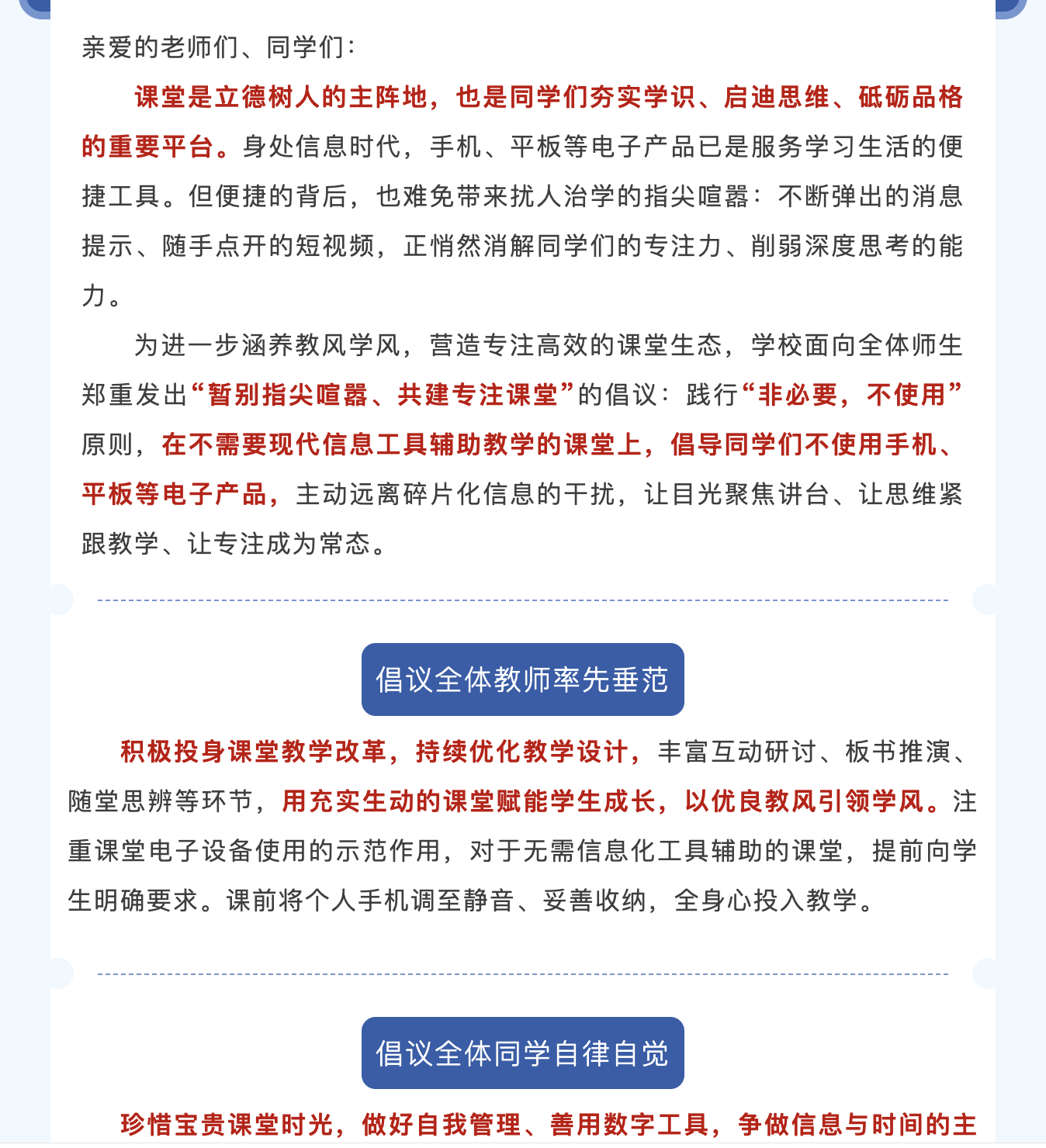 亲爱的老师们、同学们：

课堂是立德树人的主阵地，也是同学们夯实学识、启迪思维、砥砺品格的重要平台。身处信息时代，手机、平板等电子产品已是服务学习生活的便捷工具。但便捷的背后，也难免带来扰人治学的指尖喧嚣：不断弹出的消息提示、随手点开的短视频，正悄然消解同学们的专注力、削弱深度思考的能力。

为进一步涵养教风学风，营造专注高效的课堂生态，学校面向全体师生郑重发出“暂别指尖喧嚣、共建专注课堂”的倡议：践行“非必要，不使用”原则，在不需要现代信息工具辅助教学的课堂上，倡导同学们不使用手机、平板等电子产品，主动远离碎片化信息的干扰，让目光聚焦讲台、让思维紧跟教学、让专注成为常态。

倡议全体教师率先垂范

积极投身课堂教学改革，持续优化教学设计，丰富互动研讨、板书推演、随堂思辨等环节，用充实生动的课堂赋能学生成长，以优良教风引领学风。注重课堂电子设备使用的示范作用，对于无需信息化工具辅助的课堂，提前向学生明确要求。课前将个人手机调至静音、妥善收纳，全身心投入教学。

倡议全体同学自律自觉

珍惜宝贵课堂时光，做好自我管理、善用数字工具，争做信息与时间的主